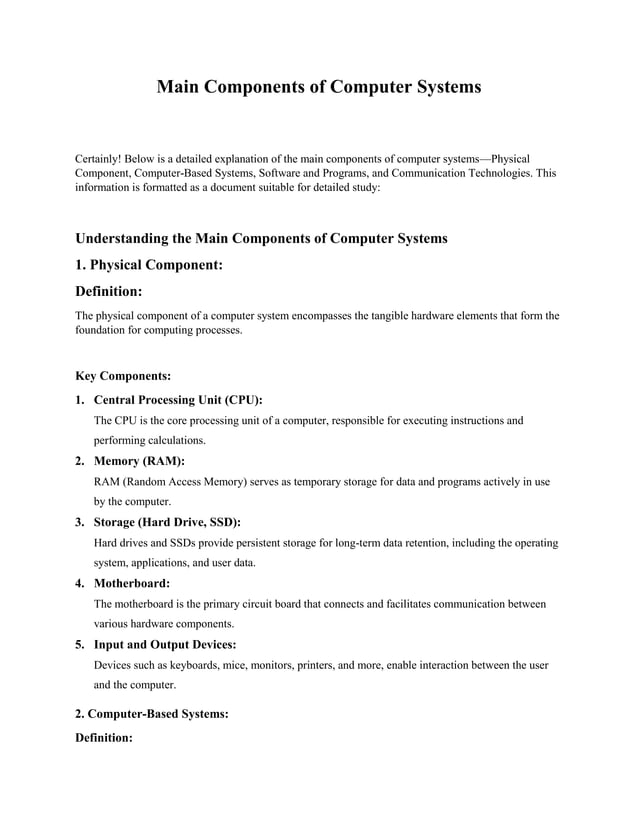 Main Components of Computer Systems

Certainly! Below is a detailed explanation of the main components of computer systems—Physical Component, Computer-Based Systems, Software and Programs, and Communication Technologies. This information is formatted as a document suitable for detailed study:

Understanding the Main Components of Computer Systems

1. Physical Component:

Definition:

The physical component of a computer system encompasses the tangible hardware elements that form the foundation for computing processes.

Key Components:

1. Central Processing Unit (CPU):
The CPU is the core processing unit of a computer, responsible for executing instructions and performing calculations.

2. Memory (RAM):
RAM (Random Access Memory) serves as temporary storage for data and programs actively in use by the computer.

3. Storage (Hard Drive, SSD):
Hard drives and SSDs provide persistent storage for long-term data retention, including the operating system, applications, and user data.

4. Motherboard:
The motherboard is the primary circuit board that connects and facilitates communication between various hardware components.

5. Input and Output Devices:
Devices such as keyboards, mice, monitors, printers, and more, enable interaction between the user and the computer.

2. Computer-Based Systems:

Definition: